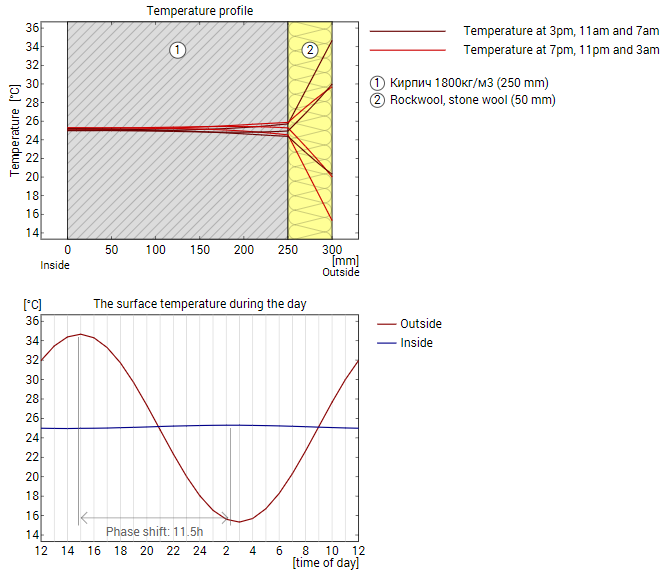 Temperature profile

Temperature [°C]

36
34
32
30
28
26
24
22
20
18
16
14

1
2

0 50 100 150 200 250 300
[mm]
Inside
Outside

Temperature at 3pm, 11am and 7am
Temperature at 7pm, 11pm and 3am

1 Кирпич 1800кг/м3 (250 mm)
2 Rockwool, stone wool (50 mm)

[°C]
The surface temperature during the day

36
34
32
30
28
26
24
22
20
18
16
14

Phase shift: 11.5h

12 14 16 18 20 22 24 2 4 6 8 10 12
[time of day]

Outside
Inside